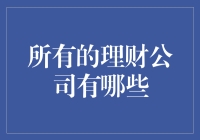 所有的理财公司有哪些